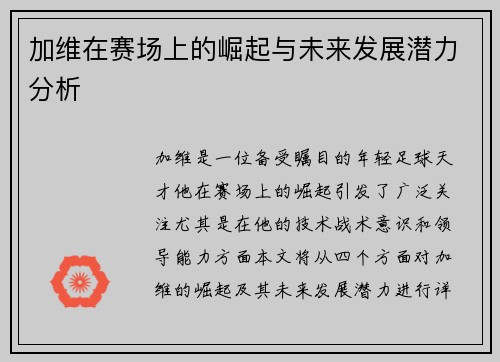 加维在赛场上的崛起与未来发展潜力分析

加维是一位备受瞩目的年轻足球天才他在赛场上的崛起引发了广泛关注尤其是在他的技术战术意识和领导能力方面本文将从四个方面对加维的崛起及其未来发展潜力进行详